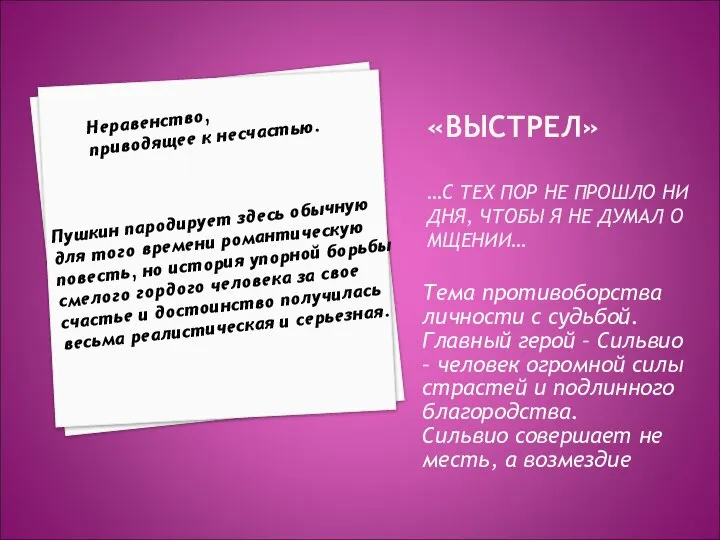 Неравенство, приводящее к несчастью.

Пушкин пародирует здесь обычную для того времени романтическую повесть, но история упорной борьбы смелого гордого человека за свое счастье и достоинство получилась весьма реалистическая и серьезная.

«ВЫСТРЕЛ»

…С ТЕХ ПОР НЕ ПРОШЛО НИ ДНЯ, ЧТОБЫ Я НЕ ДУМАЛ О МЩЕНИИ…

Тема противоборства личности с судьбой. Главный герой – Сильвио – человек огромной силы страстей и подлинного благородства. Сильвио совершает не месть, а возмездие